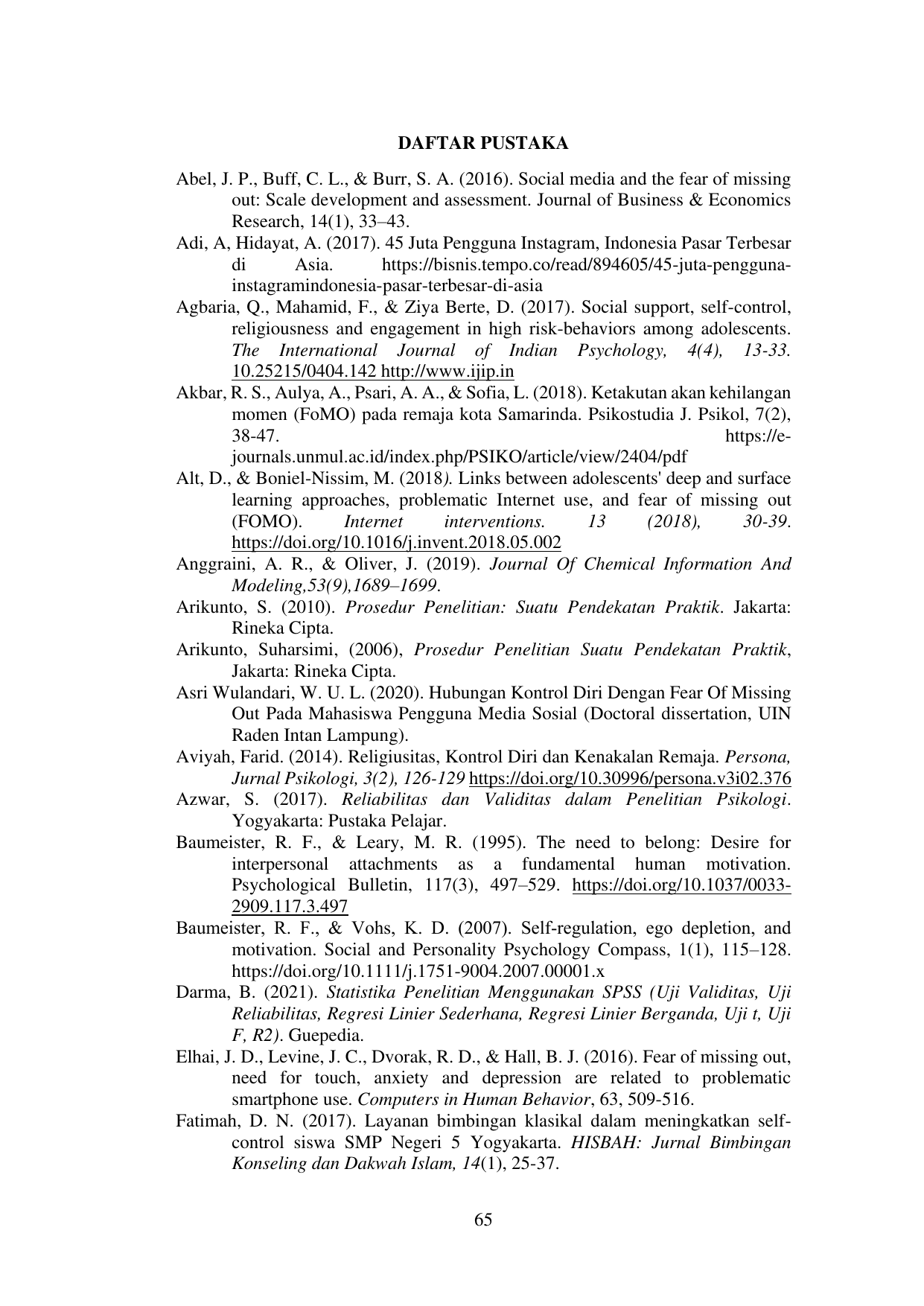 DAFTAR PUSTAKA

Abel, J. P., Buff, C. L., & Burr, S. A. (2016). Social media and the fear of missing out: Scale development and assessment. Journal of Business & Economics Research, 14(1), 33–43.

Adi, A, Hidayat, A. (2017). 45 Juta Pengguna Instagram, Indonesia Pasar Terbesar di Asia. https://bisnis.tempo.co/read/894605/45-juta-pengguna-instagramindonesia-pasar-terbesar-di-asia

Agbaria, Q., Mahamid, F., & Ziya Berte, D. (2017). Social support, self-control, religiousness and engagement in high risk-behaviors among adolescents. The International Journal of Indian Psychology, 4(4), 13-33. 10.25215/0404.142 http://www.ijip.in

Akbar, R. S., Aulya, A., Psari, A. A., & Sofia, L. (2018). Ketakutan akan kehilangan momen (FoMO) pada remaja kota Samarinda. Psikostudia J. Psikol, 7(2), 38-47. https://e-journals.unmul.ac.id/index.php/PSIKO/article/view/2404/pdf

Alt, D., & Boniel-Nissim, M. (2018). Links between adolescents' deep and surface learning approaches, problematic Internet use, and fear of missing out (FOMO). Internet interventions. 13 (2018), 30-39. https://doi.org/10.1016/j.invent.2018.05.002

Anggraini, A. R., & Oliver, J. (2019). Journal Of Chemical Information And Modeling,53(9),1689–1699.

Arikunto, S. (2010). Prosedur Penelitian: Suatu Pendekatan Praktik. Jakarta: Rineka Cipta.

Arikunto, Suharsimi, (2006), Prosedur Penelitian Suatu Pendekatan Praktik, Jakarta: Rineka Cipta.

Asri Wulandari, W. U. L. (2020). Hubungan Kontrol Diri Dengan Fear Of Missing Out Pada Mahasiswa Pengguna Media Sosial (Doctoral dissertation, UIN Raden Intan Lampung).

Aviyah, Farid. (2014). Religiusitas, Kontrol Diri dan Kenakalan Remaja. Persona, Jurnal Psikologi, 3(2), 126-129 https://doi.org/10.30996/persona.v3i02.376

Azwar, S. (2017). Reliabilitas dan Validitas dalam Penelitian Psikologi. Yogyakarta: Pustaka Pelajar.

Baumeister, R. F., & Leary, M. R. (1995). The need to belong: Desire for interpersonal attachments as a fundamental human motivation. Psychological Bulletin, 117(3), 497–529. https://doi.org/10.1037/0033-2909.117.3.497

Baumeister, R. F., & Vohs, K. D. (2007). Self-regulation, ego depletion, and motivation. Social and Personality Psychology Compass, 1(1), 115–128. https://doi.org/10.1111/j.1751-9004.2007.00001.x

Darma, B. (2021). Statistika Penelitian Menggunakan SPSS (Uji Validitas, Uji Reliabilitas, Regresi Linier Sederhana, Regresi Linier Berganda, Uji t, Uji F, R2). Guepedia.

Elhai, J. D., Levine, J. C., Dvorak, R. D., & Hall, B. J. (2016). Fear of missing out, need for touch, anxiety and depression are related to problematic smartphone use. Computers in Human Behavior, 63, 509-516.

Fatimah, D. N. (2017). Layanan bimbingan klasikal dalam meningkatkan self-control siswa SMP Negeri 5 Yogyakarta. HISBAH: Jurnal Bimbingan Konseling dan Dakwah Islam, 14(1), 25-37.

65